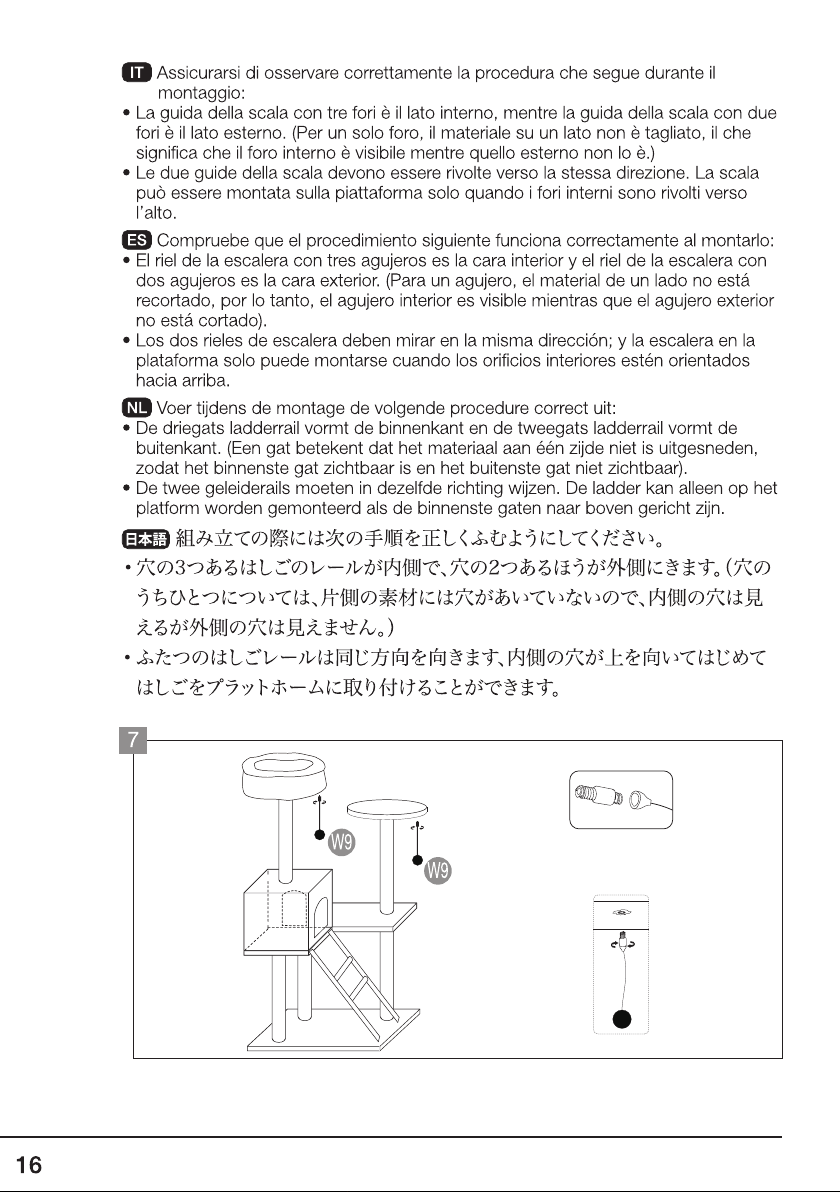 IT Assicurarsi di osservare correttamente la procedura che segue durante il montaggio:
• La guida della scala con tre fori è il lato interno, mentre la guida della scala con due fori è il lato esterno. (Per un solo foro, il materiale su un lato non è tagliato, il che significa che il foro interno è visibile mentre quello esterno non lo è.)
• Le due guide della scala devono essere rivolte verso la stessa direzione. La scala può essere montata sulla piattaforma solo quando i fori interni sono rivolti verso l'alto.

ES Compruebe que el procedimiento siguiente funciona correctamente al montarlo:
• El riel de la escalera con tres agujeros es la cara interior y el riel de la escalera con dos agujeros es la cara exterior. (Para un agujero, el material de un lado no está recortado, por lo tanto, el agujero interior es visible mientras que el agujero exterior no está cortado).
• Los dos rieles de escalera deben mirar en la misma dirección; y la escalera en la plataforma solo puede montarse cuando los orificios interiores estén orientados hacia arriba.

NL Voer tijdens de montage de volgende procedure correct uit:
• De driegats ladderrail vormt de binnenkant en de tweegats ladderrail vormt de buitenkant. (Een gat betekent dat het materiaal aan één zijde niet is uitgesneden, zodat het binnenste gat zichtbaar is en het buitenste gat niet zichtbaar).
• De twee geleiderails moeten in dezelfde richting wijzen. De ladder kan alleen op het platform worden gemonteerd als de binnenste gaten naar boven gericht zijn.

日本語 組み立ての際には次の手順を正しくふむようにしてください。
• 穴の3つあるはしごのレールが内側で、穴の2つあるほうが外側にきます。(穴のうちひとつについては、片側の素材には穴があいていないので、内側の穴は見えるが外側の穴は見えません。)
• ふたつのはしごレールは同じ方向を向きます、内側の穴が上を向いてはじめてはしごをプラットホームに取り付けることができます。

7

W9

W9

16